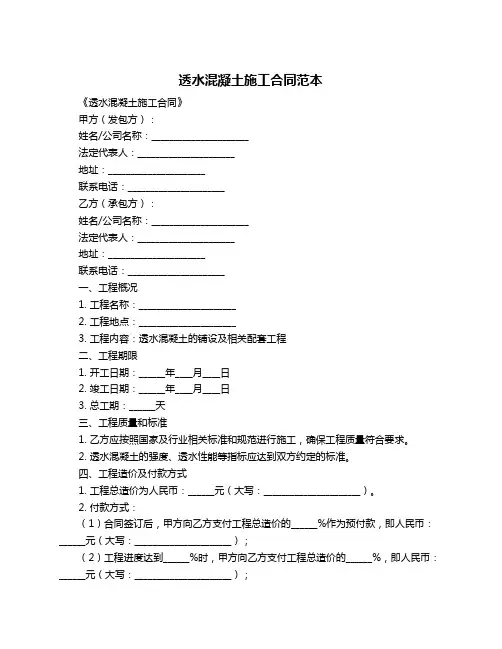 透水混凝土施工合同范本

《透水混凝土施工合同》

甲方（发包方）：

姓名/公司名称：____________________

法定代表人：____________________

地址：____________________

联系电话：____________________

乙方（承包方）：

姓名/公司名称：____________________

法定代表人：____________________

地址：____________________

联系电话：____________________

一、工程概况

1. 工程名称：____________________

2. 工程地点：____________________

3. 工程内容：透水混凝土的铺设及相关配套工程

二、工程期限

1. 开工日期：_____年___月___日

2. 竣工日期：_____年___月___日

3. 总工期：_____天

三、工程质量和标准

1. 乙方应按照国家及行业相关标准和规范进行施工，确保工程质量符合要求。

2. 透水混凝土的强度、透水性能等指标应达到双方约定的标准。

四、工程造价及付款方式

1. 工程总造价为人民币：_____元（大写：____________________）。

2. 付款方式：

（1）合同签订后，甲方向乙方支付工程总造价的_____%作为预付款，即人民币：_____元（大写：____________________）；

（2）工程进度达到_____%时，甲方向乙方支付工程总造价的_____%，即人民币：_____元（大写：____________________）；